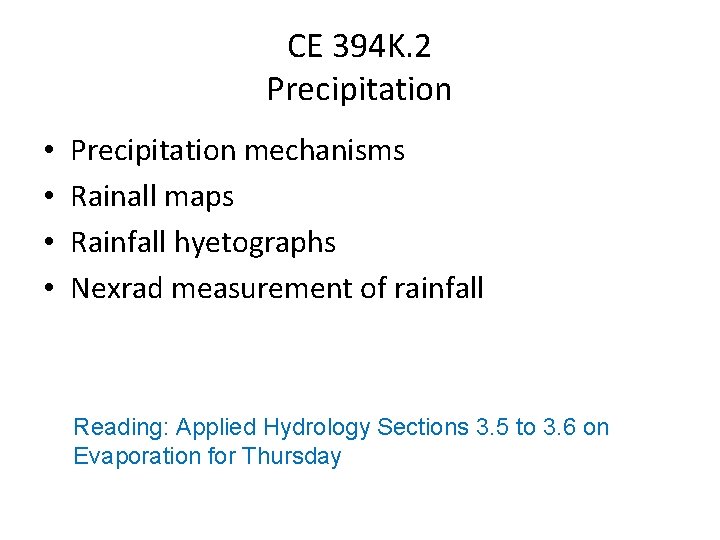 CE 394K.2
Precipitation

• Precipitation mechanisms
• Rainall maps
• Rainfall hyetographs
• Nexrad measurement of rainfall

Reading: Applied Hydrology Sections 3.5 to 3.6 on Evaporation for Thursday